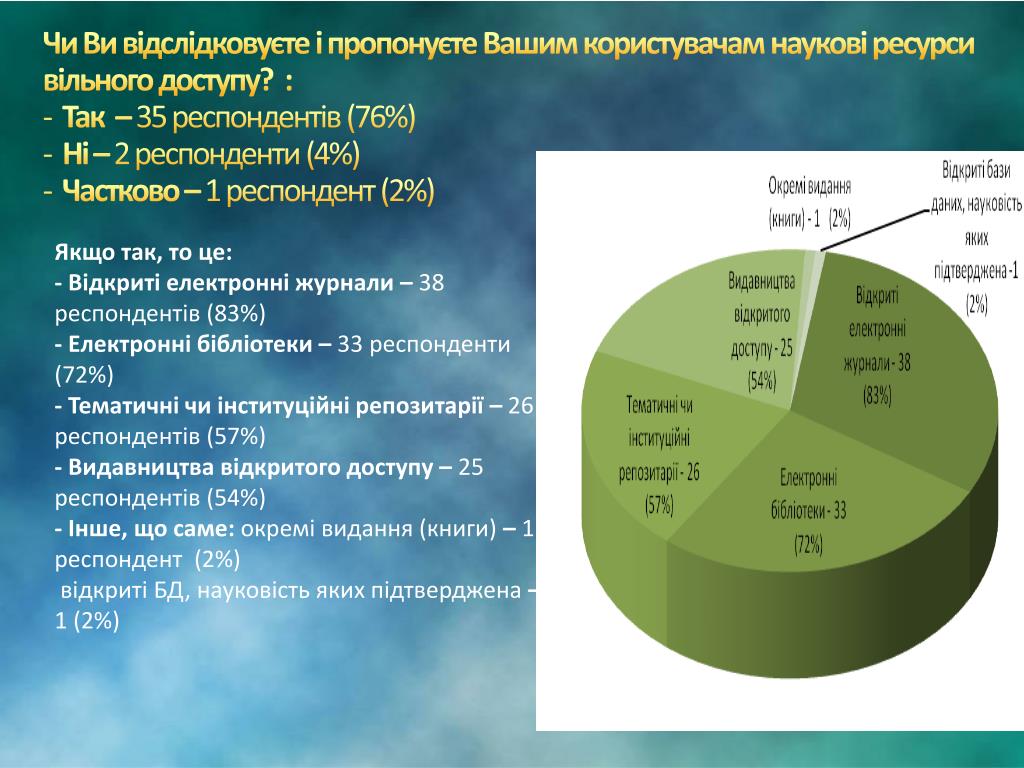 Чи Ви відслідковуєте і пропонуєте Вашим користувачам наукові ресурси вільного доступу? :
- Так – 35 респондентів (76%)
- Ні – 2 респонденти (4%)
- Частково – 1 респондент (2%)

Якщо так, то це:
- Відкриті електронні журнали – 38 респондентів (83%)
- Електронні бібліотеки – 33 респонденти (72%)
- Тематичні чи інституційні репозитарії – 26 респондентів (57%)
- Видавництва відкритого доступу – 25 респондентів (54%)
- Інше, що саме: окремі видання (книги) – 1 респондент (2%)
відкриті БД, науковість яких підтверджена – 1 (2%)

Окремі видання (книги) - 1 (2%)

Відкриті бази даних, науковість яких підтверджена -1 (2%)

Видавництва відкритого доступу - 25 (54%)

Відкриті електронні журнали - 38 (83%)

Тематичні чи інституційні репозитарії - 26 (57%)

Електронні бібліотеки - 33 (72%)